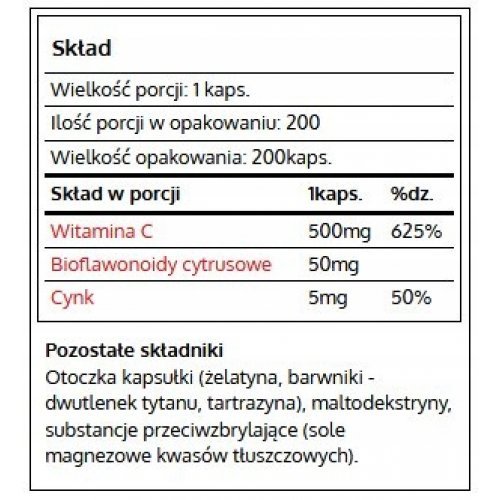 Skład

Wielkość porcji: 1 kaps.

Ilość porcji w opakowaniu: 200

Wielkość opakowania: 200kaps.

| Skład w porcji | 1kaps. | %dz. |
|---|---|---|
| Witamina C | 500mg | 625% |
| Bioflawonoidy cytrusowe | 50mg | |
| Cynk | 5mg | 50% |

Pozostałe składniki
Otoczka kapsułki (żelatyna, barwniki - dwutlenek tytanu, tartrazyna), maltodekstryny, substancje przeciwzbrylające (sole magnezowe kwasów tłuszczowych).